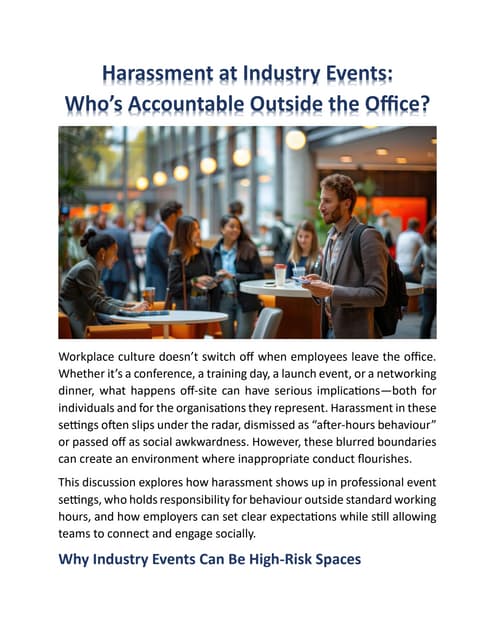 Harassment at Industry Events:
Who's Accountable Outside the Office?

Workplace culture doesn't switch off when employees leave the office. Whether it's a conference, a training day, a launch event, or a networking dinner, what happens off-site can have serious implications—both for individuals and for the organisations they represent. Harassment in these settings often slips under the radar, dismissed as "after-hours behaviour" or passed off as social awkwardness. However, these blurred boundaries can create an environment where inappropriate conduct flourishes.

This discussion explores how harassment shows up in professional event settings, who holds responsibility for behaviour outside standard working hours, and how employers can set clear expectations while still allowing teams to connect and engage socially.

Why Industry Events Can Be High-Risk Spaces